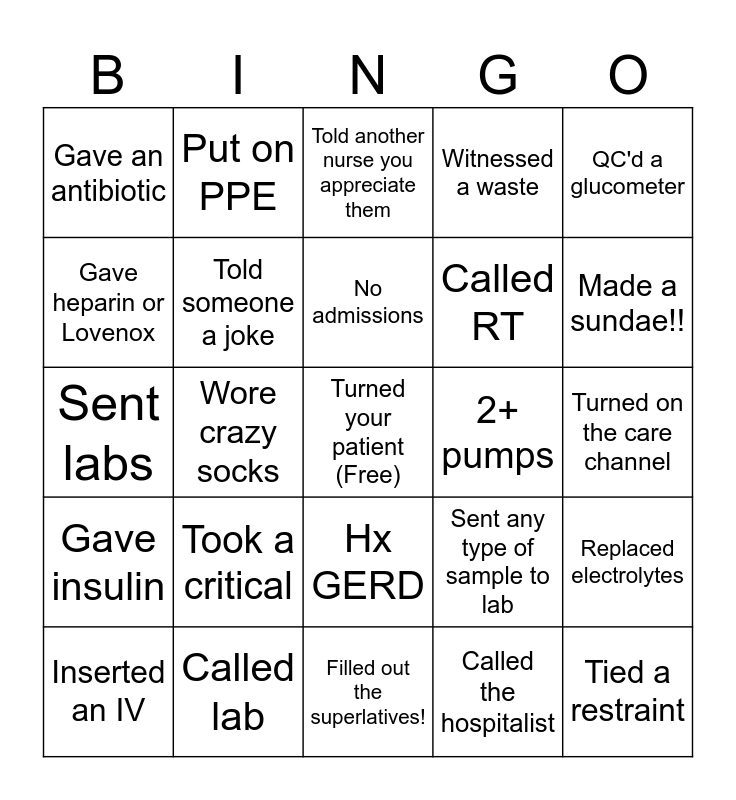 | B | I | N | G | O |
|---|---|---|---|---|
| Gave an antibiotic | Put on PPE | Told another nurse you appreciate them | Witnessed a waste | QC'd a glucometer |
| Gave heparin or Lovenox | Told someone a joke | No admissions | Called RT | Made a sundae!! |
| Sent labs | Wore crazy socks | Turned your patient (Free) | 2+ pumps | Turned on the care channel |
| Gave insulin | Took a critical | Hx GERD | Sent any type of sample to lab | Replaced electrolytes |
| Inserted an IV | Called lab | Filled out the superlatives! | Called the hospitalist | Tied a restraint |